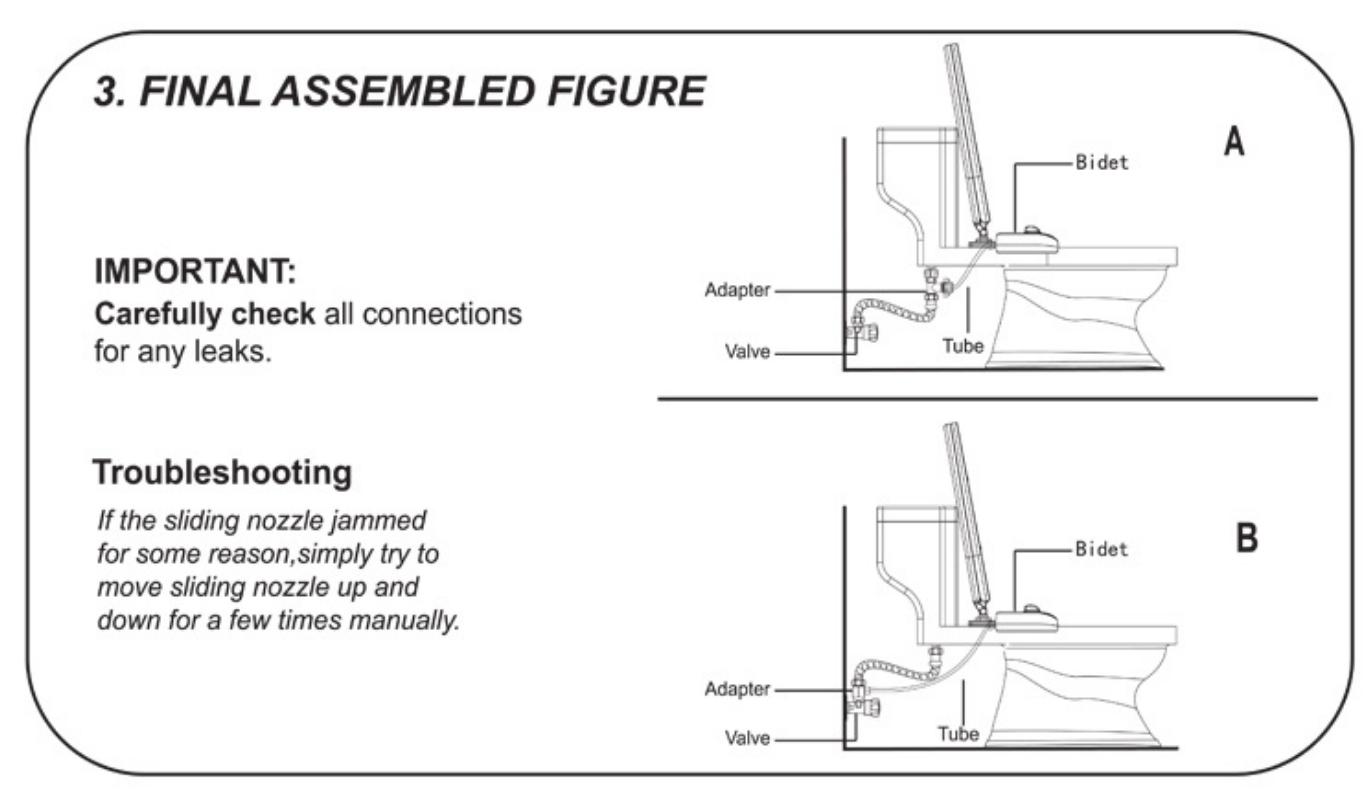 3. FINAL ASSEMBLED FIGURE

IMPORTANT:
Carefully check all connections for any leaks.

Troubleshooting
If the sliding nozzle jammed for some reason,simply try to move sliding nozzle up and down for a few times manually.

A
Bidet
Adapter
Valve
Tube

B
Bidet
Adapter
Valve
Tube